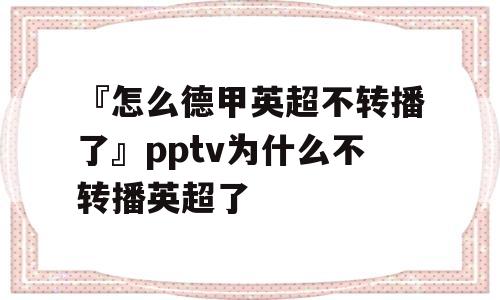 『怎么德甲英超不转播了』pptv为什么不转播英超了